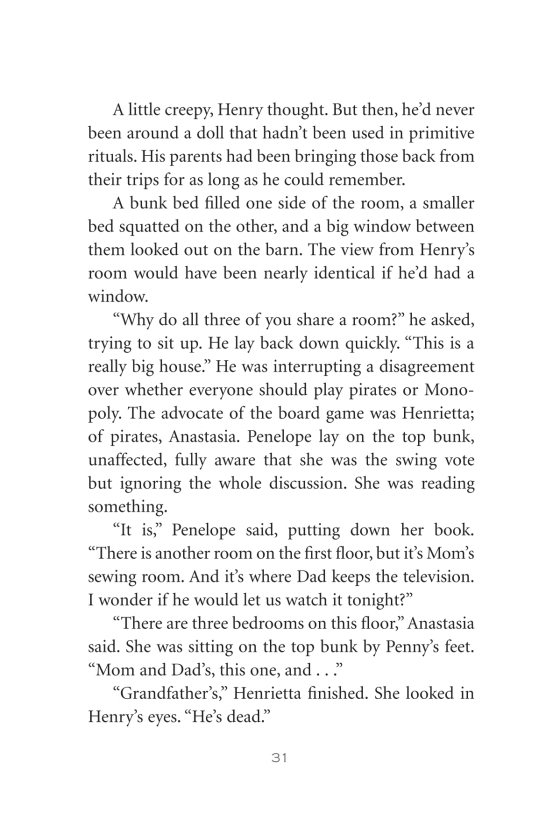 A little creepy, Henry thought. But then, he'd never been around a doll that hadn't been used in primitive rituals. His parents had been bringing those back from their trips for as long as he could remember.

A bunk bed filled one side of the room, a smaller bed squatted on the other, and a big window between them looked out on the barn. The view from Henry's room would have been nearly identical if he'd had a window.

"Why do all three of you share a room?" he asked, trying to sit up. He lay back down quickly. "This is a really big house." He was interrupting a disagreement over whether everyone should play pirates or Monopoly. The advocate of the board game was Henrietta; of pirates, Anastasia. Penelope lay on the top bunk, unaffected, fully aware that she was the swing vote but ignoring the whole discussion. She was reading something.

"It is," Penelope said, putting down her book. "There is another room on the first floor, but it's Mom's sewing room. And it's where Dad keeps the television. I wonder if he would let us watch it tonight?"

"There are three bedrooms on this floor," Anastasia said. She was sitting on the top bunk by Penny's feet. "Mom and Dad's, this one, and . . ."

"Grandfather's," Henrietta finished. She looked in Henry's eyes. "He's dead."

31